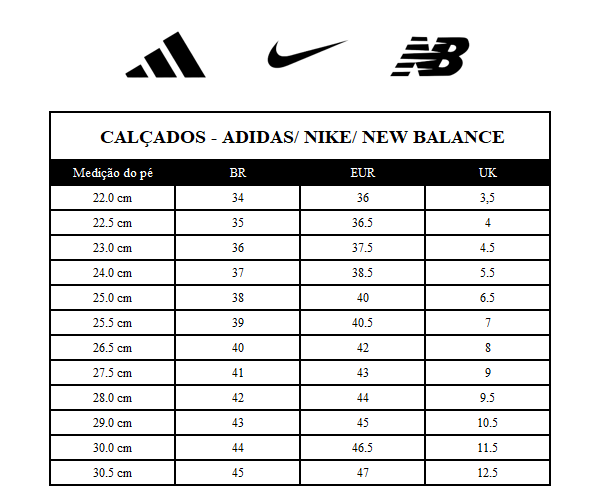 NB

CALÇADOS - ADIDAS/ NIKE/ NEW BALANCE

| Medição do pé | BR | EUR | UK |
|---|---|---|---|
| 22.0 cm | 34 | 36 | 3,5 |
| 22.5 cm | 35 | 36.5 | 4 |
| 23.0 cm | 36 | 37.5 | 4.5 |
| 24.0 cm | 37 | 38.5 | 5.5 |
| 25.0 cm | 38 | 40 | 6.5 |
| 25.5 cm | 39 | 40.5 | 7 |
| 26.5 cm | 40 | 42 | 8 |
| 27.5 cm | 41 | 43 | 9 |
| 28.0 cm | 42 | 44 | 9.5 |
| 29.0 cm | 43 | 45 | 10.5 |
| 30.0 cm | 44 | 46.5 | 11.5 |
| 30.5 cm | 45 | 47 | 12.5 |